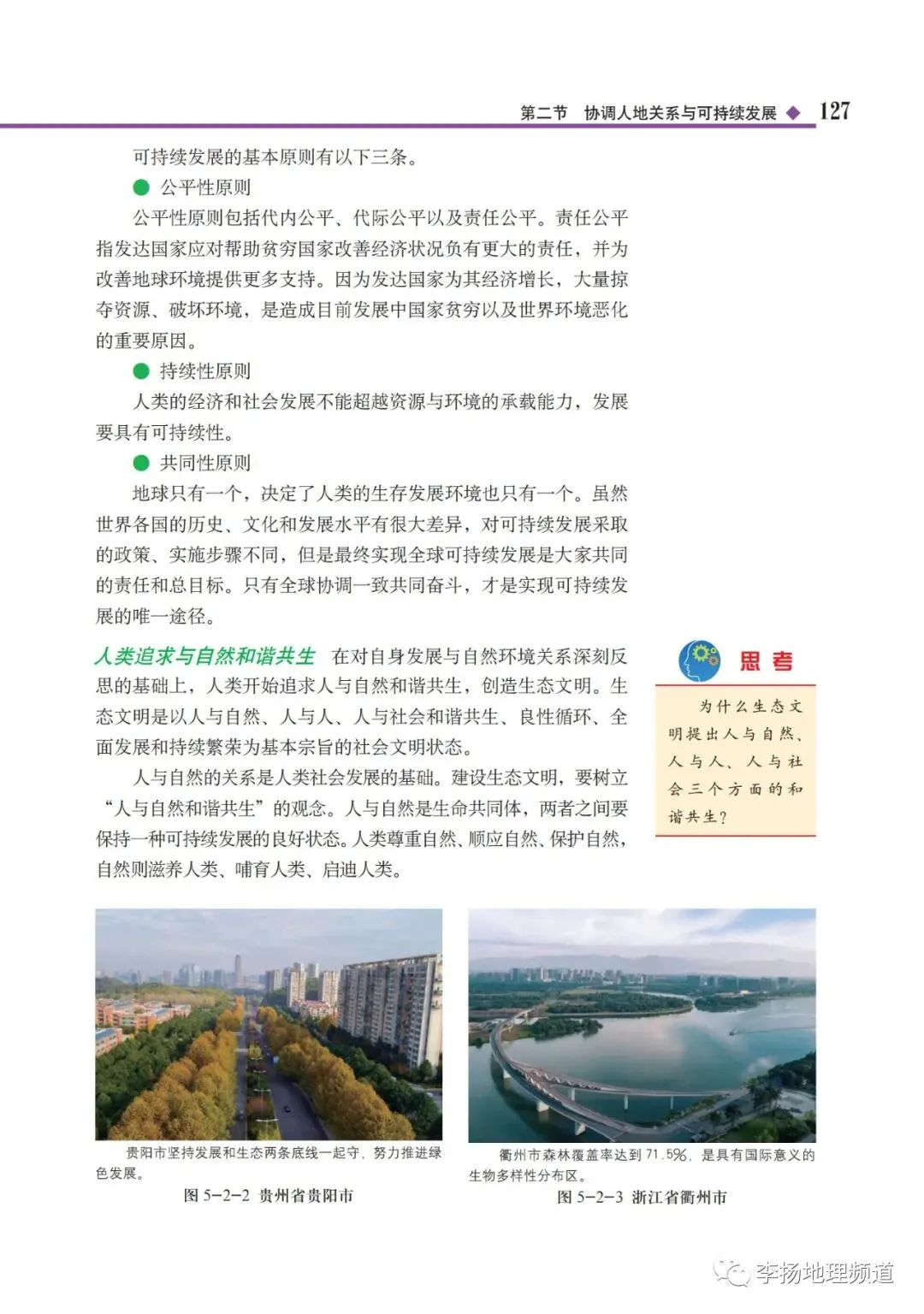 第二节 协调人地关系与可持续发展 ◆ 127

可持续发展的基本原则有以下三条。

• 公平性原则

公平性原则包括代内公平、代际公平以及责任公平。责任公平指发达国家应对帮助贫穷国家改善经济状况负有更大的责任，并为改善地球环境提供更多支持。因为发达国家为其经济增长，大量掠夺资源、破坏环境，是造成目前发展中国家贫穷以及世界环境恶化的重要原因。

• 持续性原则

人类的经济和社会发展不能超越资源与环境的承载能力，发展要具有可持续性。

• 共同性原则

地球只有一个，决定了人类的生存发展环境也只有一个。虽然世界各国的历史、文化和发展水平有很大差异，对可持续发展采取的政策、实施步骤不同，但是最终实现全球可持续发展是大家共同的责任和总目标。只有全球协调一致共同奋斗，才是实现可持续发展的唯一途径。

人类追求与自然和谐共生 在对自身发展与自然环境关系深刻反思的基础上，人类开始追求人与自然和谐共生，创造生态文明。生态文明是以人与自然、人与人、人与社会和谐共生、良性循环、全面发展和持续繁荣为基本宗旨的社会文明状态。

人与自然的关系是人类社会发展的基础。建设生态文明，要树立“人与自然和谐共生”的观念。人与自然是生命共同体，两者之间要保持一种可持续发展的良好状态。人类尊重自然、顺应自然、保护自然，自然则滋养人类、哺育人类、启迪人类。

思考

为什么生态文明提出人与自然、人与人、人与社会三个方面的和谐共生？

贵阳市坚持发展和生态两条底线一起守，努力推进绿色发展。

图5-2-2 贵州省贵阳市

衢州市森林覆盖率达到71.5%，是具有国际意义的生物多样性分布区。

图5-2-3 浙江省衢州市

李扬地理频道